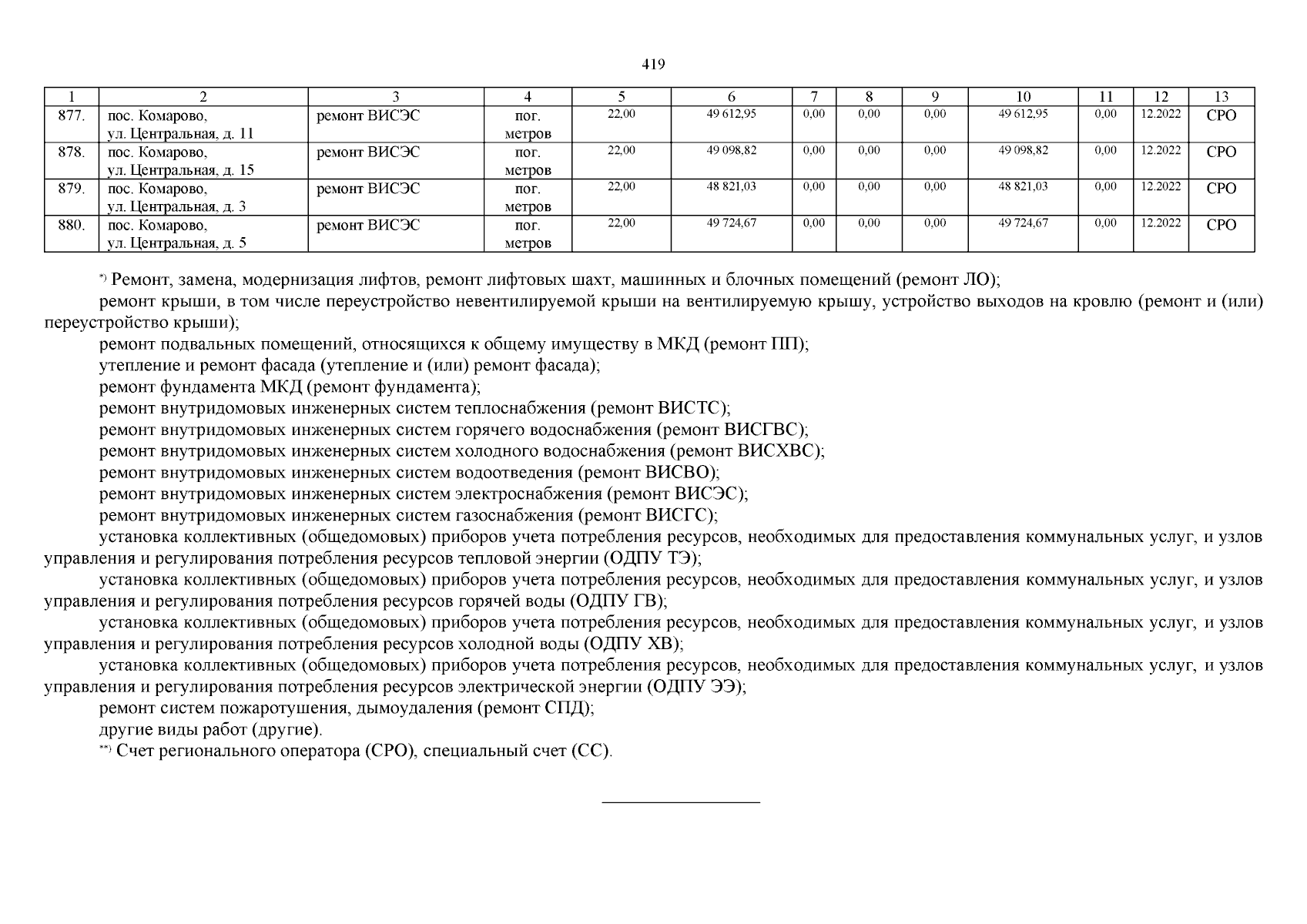 419

| 1 | 2 | 3 | 4 | 5 | 6 | 7 | 8 | 9 | 10 | 11 | 12 | 13 |
|---|---|---|---|---|---|---|---|---|---|---|---|---|
| 877. | пос. Комарово, ул. Центральная, д. 11 | ремонт ВИСЭС | пог. метров | 22,00 | 49 612,95 | 0,00 | 0,00 | 0,00 | 49 612,95 | 0,00 | 12.2022 | СРО |
| 878. | пос. Комарово, ул. Центральная, д. 15 | ремонт ВИСЭС | пог. метров | 22,00 | 49 098,82 | 0,00 | 0,00 | 0,00 | 49 098,82 | 0,00 | 12.2022 | СРО |
| 879. | пос. Комарово, ул. Центральная, д. 3 | ремонт ВИСЭС | пог. метров | 22,00 | 48 821,03 | 0,00 | 0,00 | 0,00 | 48 821,03 | 0,00 | 12.2022 | СРО |
| 880. | пос. Комарово, ул. Центральная, д. 5 | ремонт ВИСЭС | пог. метров | 22,00 | 49 724,67 | 0,00 | 0,00 | 0,00 | 49 724,67 | 0,00 | 12.2022 | СРО |

*) Ремонт, замена, модернизация лифтов, ремонт лифтовых шахт, машинных и блочных помещений (ремонт ЛО);
ремонт крыши, в том числе переустройство невентилируемой крыши на вентилируемую крышу, устройство выходов на кровлю (ремонт и (или) переустройство крыши);
ремонт подвальных помещений, относящихся к общему имуществу в МКД (ремонт ПП);
утепление и ремонт фасада (утепление и (или) ремонт фасада);
ремонт фундамента МКД (ремонт фундамента);
ремонт внутридомовых инженерных систем теплоснабжения (ремонт ВИСТС);
ремонт внутридомовых инженерных систем горячего водоснабжения (ремонт ВИСГВС);
ремонт внутридомовых инженерных систем холодного водоснабжения (ремонт ВИСХВС);
ремонт внутридомовых инженерных систем водоотведения (ремонт ВИСВО);
ремонт внутридомовых инженерных систем электроснабжения (ремонт ВИСЭС);
ремонт внутридомовых инженерных систем газоснабжения (ремонт ВИСГС);
установка коллективных (общедомовых) приборов учета потребления ресурсов, необходимых для предоставления коммунальных услуг, и узлов управления и регулирования потребления ресурсов тепловой энергии (ОДПУ ТЭ);
установка коллективных (общедомовых) приборов учета потребления ресурсов, необходимых для предоставления коммунальных услуг, и узлов управления и регулирования потребления ресурсов горячей воды (ОДПУ ГВ);
установка коллективных (общедомовых) приборов учета потребления ресурсов, необходимых для предоставления коммунальных услуг, и узлов управления и регулирования потребления ресурсов холодной воды (ОДПУ ХВ);
установка коллективных (общедомовых) приборов учета потребления ресурсов, необходимых для предоставления коммунальных услуг, и узлов управления и регулирования потребления ресурсов электрической энергии (ОДПУ ЭЭ);
ремонт систем пожаротушения, дымоудаления (ремонт СПД);
другие виды работ (другие).
**) Счет регионального оператора (СРО), специальный счет (СС).